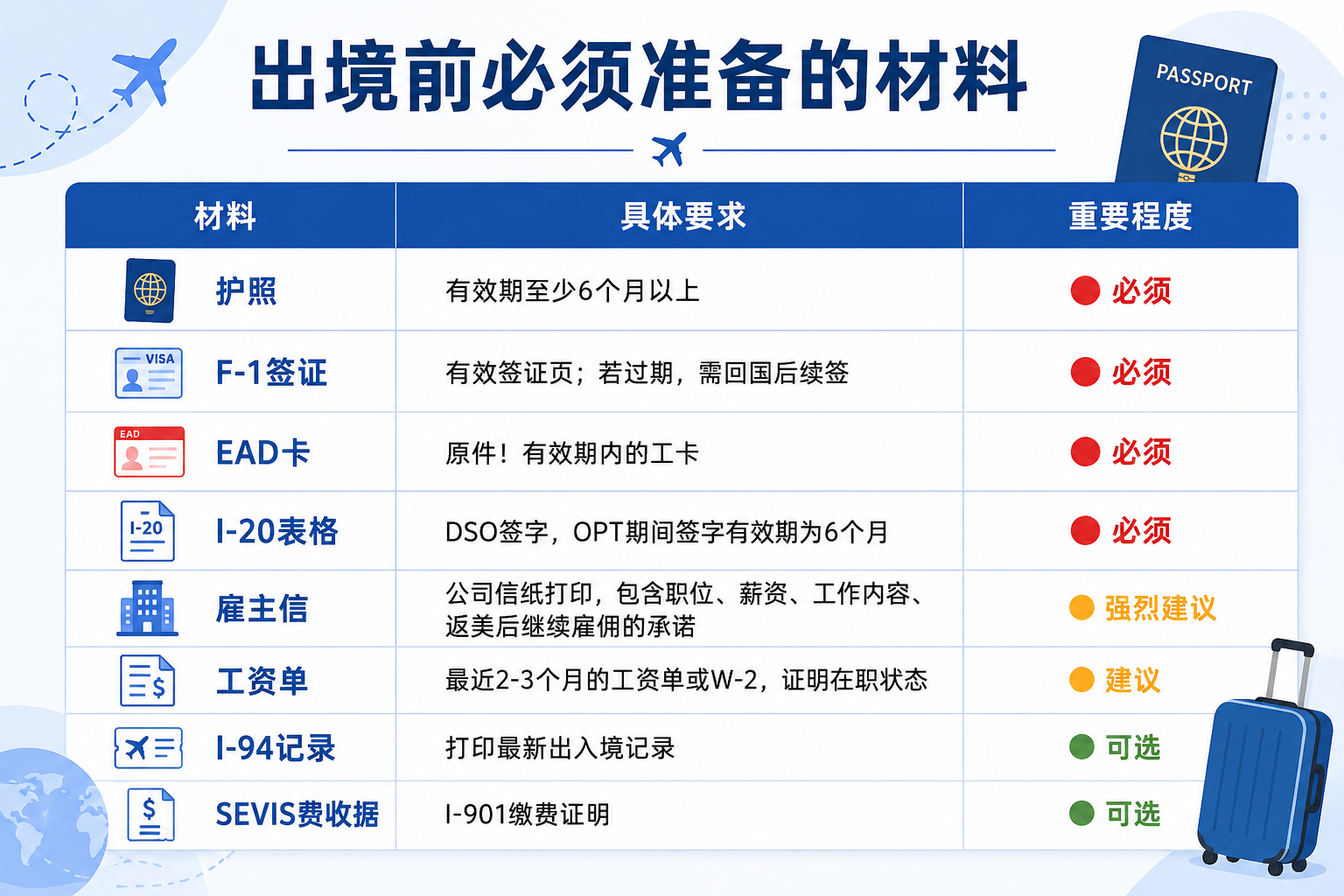 出境前必须准备的材料

PASSPORT

| 材料 | 具体要求 | 重要程度 |
|---|---|---|
| 护照 | 有效期至少6个月以上 | 必须 |
| VISA F-1签证 | 有效签证页；若过期，需回国后续签 | 必须 |
| EAD EAD卡 | 原件！有效期内的工卡 | 必须 |
| I-20 I-20表格 | DSO签字，OPT期间签字有效期为6个月 | 必须 |
| 雇主信 | 公司信纸打印，包含职位、薪资、工作内容、返美后继续雇佣的承诺 | 强烈建议 |
| 工资单 | 最近2-3个月的工资单或W-2，证明在职状态 | 建议 |
| I-94记录 | 打印最新出入境记录 | 可选 |
| SEVIS费收据 | I-901缴费证明 | 可选 |